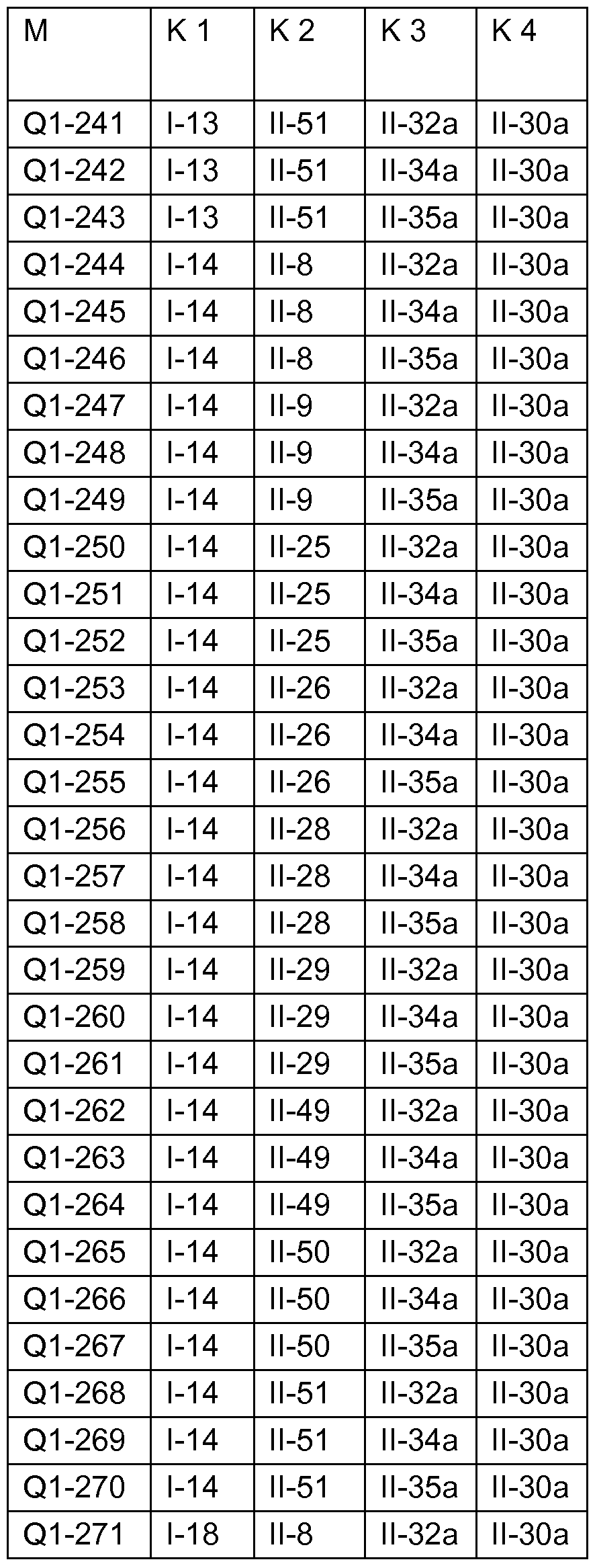 | M | K 1 | K 2 | K 3 | K 4 |
|---|---|---|---|---|
| Q1-241 | I-13 | II-51 | II-32a | II-30a |
| Q1-242 | I-13 | II-51 | II-34a | II-30a |
| Q1-243 | I-13 | II-51 | II-35a | II-30a |
| Q1-244 | I-14 | II-8 | II-32a | II-30a |
| Q1-245 | I-14 | II-8 | II-34a | II-30a |
| Q1-246 | I-14 | II-8 | II-35a | II-30a |
| Q1-247 | I-14 | II-9 | II-32a | II-30a |
| Q1-248 | I-14 | II-9 | II-34a | II-30a |
| Q1-249 | I-14 | II-9 | II-35a | II-30a |
| Q1-250 | I-14 | II-25 | II-32a | II-30a |
| Q1-251 | I-14 | II-25 | II-34a | II-30a |
| Q1-252 | I-14 | II-25 | II-35a | II-30a |
| Q1-253 | I-14 | II-26 | II-32a | II-30a |
| Q1-254 | I-14 | II-26 | II-34a | II-30a |
| Q1-255 | I-14 | II-26 | II-35a | II-30a |
| Q1-256 | I-14 | II-28 | II-32a | II-30a |
| Q1-257 | I-14 | II-28 | II-34a | II-30a |
| Q1-258 | I-14 | II-28 | II-35a | II-30a |
| Q1-259 | I-14 | II-29 | II-32a | II-30a |
| Q1-260 | I-14 | II-29 | II-34a | II-30a |
| Q1-261 | I-14 | II-29 | II-35a | II-30a |
| Q1-262 | I-14 | II-49 | II-32a | II-30a |
| Q1-263 | I-14 | II-49 | II-34a | II-30a |
| Q1-264 | I-14 | II-49 | II-35a | II-30a |
| Q1-265 | I-14 | II-50 | II-32a | II-30a |
| Q1-266 | I-14 | II-50 | II-34a | II-30a |
| Q1-267 | I-14 | II-50 | II-35a | II-30a |
| Q1-268 | I-14 | II-51 | II-32a | II-30a |
| Q1-269 | I-14 | II-51 | II-34a | II-30a |
| Q1-270 | I-14 | II-51 | II-35a | II-30a |
| Q1-271 | I-18 | II-8 | II-32a | II-30a |